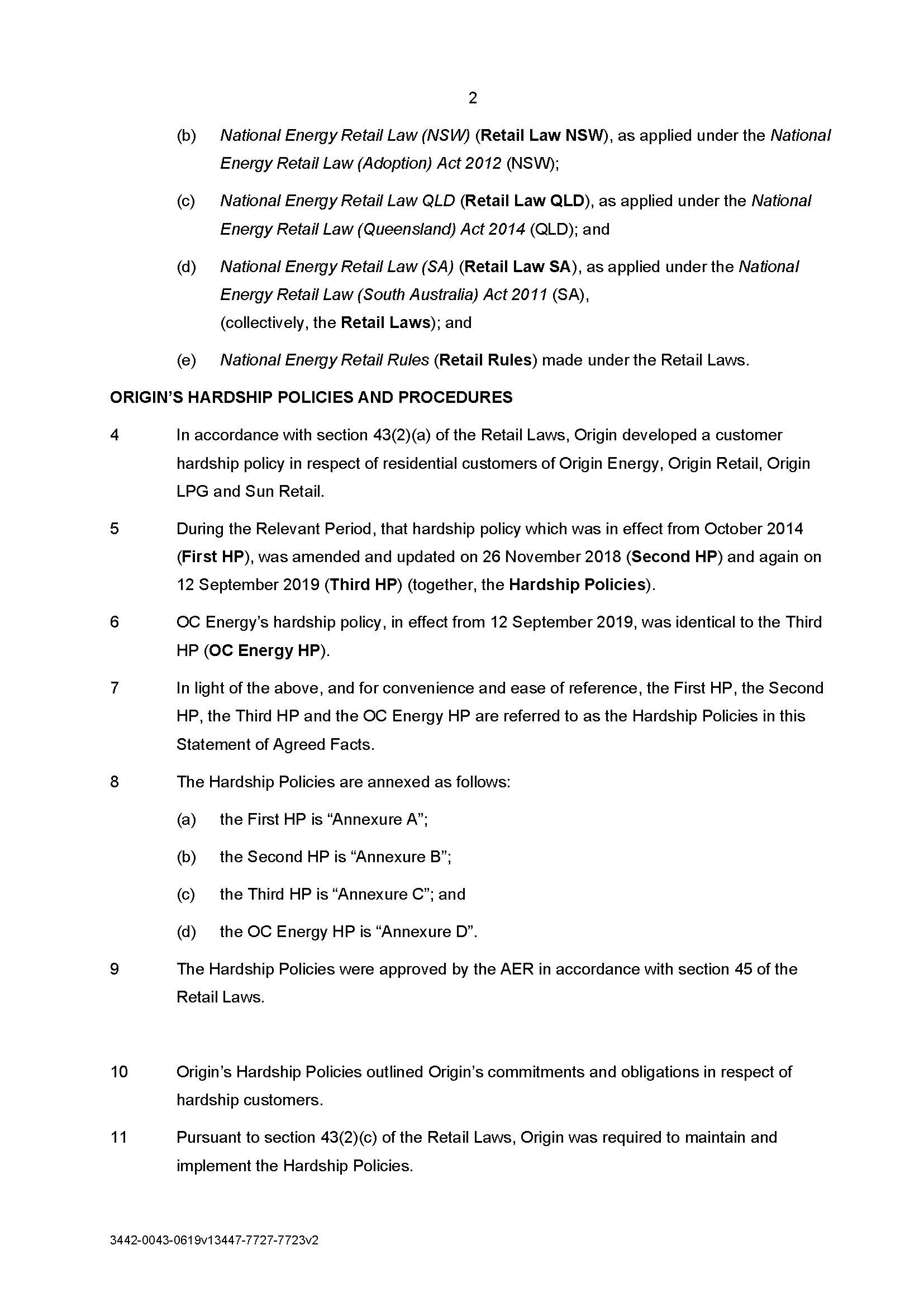 2

(b) National Energy Retail Law (NSW) (Retail Law NSW), as applied under the National Energy Retail Law (Adoption) Act 2012 (NSW);

(c) National Energy Retail Law QLD (Retail Law QLD), as applied under the National Energy Retail Law (Queensland) Act 2014 (QLD); and

(d) National Energy Retail Law (SA) (Retail Law SA), as applied under the National Energy Retail Law (South Australia) Act 2011 (SA), (collectively, the Retail Laws); and

(e) National Energy Retail Rules (Retail Rules) made under the Retail Laws.

ORIGIN'S HARDSHIP POLICIES AND PROCEDURES

4 In accordance with section 43(2)(a) of the Retail Laws, Origin developed a customer hardship policy in respect of residential customers of Origin Energy, Origin Retail, Origin LPG and Sun Retail.

5 During the Relevant Period, that hardship policy which was in effect from October 2014 (First HP), was amended and updated on 26 November 2018 (Second HP) and again on 12 September 2019 (Third HP) (together, the Hardship Policies).

6 OC Energy's hardship policy, in effect from 12 September 2019, was identical to the Third HP (OC Energy HP).

7 In light of the above, and for convenience and ease of reference, the First HP, the Second HP, the Third HP and the OC Energy HP are referred to as the Hardship Policies in this Statement of Agreed Facts.

8 The Hardship Policies are annexed as follows:

(a) the First HP is "Annexure A";

(b) the Second HP is "Annexure B";

(c) the Third HP is "Annexure C"; and

(d) the OC Energy HP is "Annexure D".

9 The Hardship Policies were approved by the AER in accordance with section 45 of the Retail Laws.

10 Origin's Hardship Policies outlined Origin's commitments and obligations in respect of hardship customers.

11 Pursuant to section 43(2)(c) of the Retail Laws, Origin was required to maintain and implement the Hardship Policies.

3442-0043-0619v13447-7727-7723v2